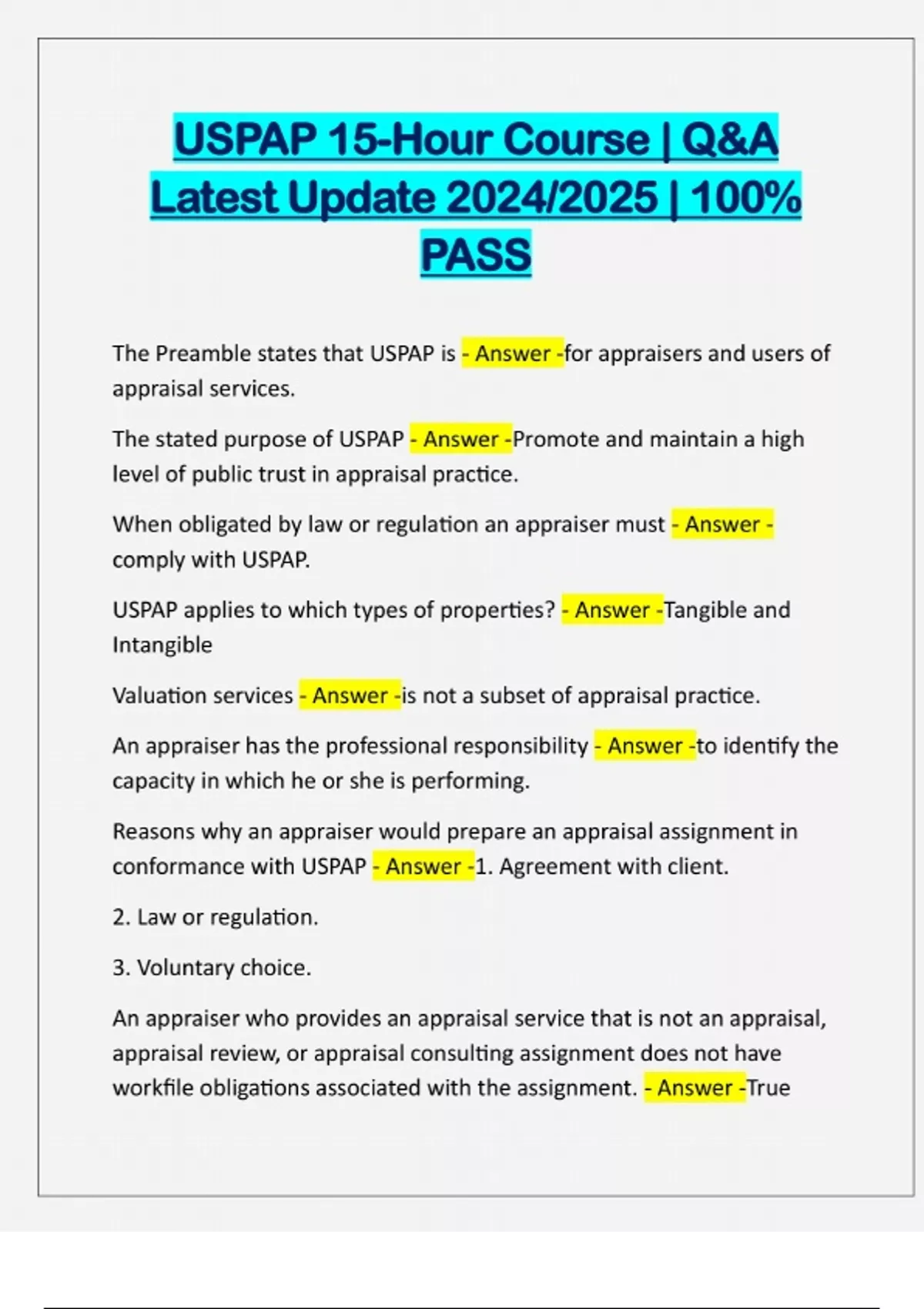 USPAP 15-Hour Course | Q&A Latest Update 2024/2025 | 100% PASS

The Preamble states that USPAP is - Answer -for appraisers and users of appraisal services.

The stated purpose of USPAP - Answer -Promote and maintain a high level of public trust in appraisal practice.

When obligated by law or regulation an appraiser must - Answer - comply with USPAP.

USPAP applies to which types of properties? - Answer -Tangible and Intangible

Valuation services - Answer -is not a subset of appraisal practice.

An appraiser has the professional responsibility - Answer -to identify the capacity in which he or she is performing.

Reasons why an appraiser would prepare an appraisal assignment in conformance with USPAP - Answer -1. Agreement with client.

2. Law or regulation.

3. Voluntary choice.

An appraiser who provides an appraisal service that is not an appraisal, appraisal review, or appraisal consulting assignment does not have workfile obligations associated with the assignment. - Answer -True